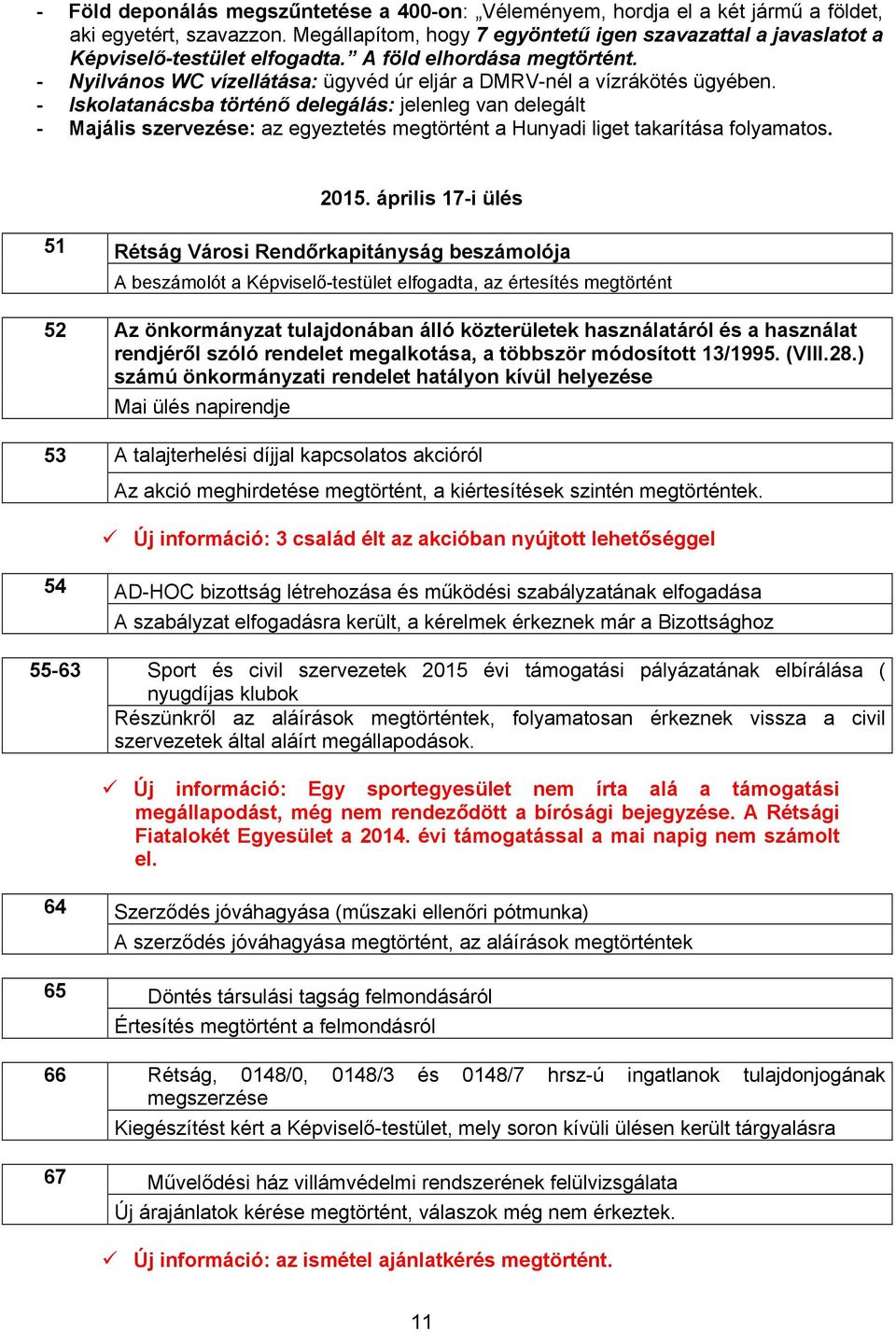 - Föld deponálás megszűntetése a 400-on: „Véleményem, hordja el a két jármű a földet, aki egyetért, szavazzon. Megállapítom, hogy 7 egyöntetű igen szavazattal a javaslatot a Képviselő-testület elfogadta.” A föld elhordása megtörtént.
- Nyilvános WC vízellátása: ügyvéd úr eljár a DMRV-nél a vízrákötés ügyében.
- Iskolatanácsba történő delegálás: jelenleg van delegált
- Majális szervezése: az egyeztetés megtörtént a Hunyadi liget takarítása folyamatos.

2015. április 17-i ülés

| 51 | Rétság Városi Rendőrkapitányság beszámolója |
|---|---|
| | A beszámolót a Képviselő-testület elfogadta, az értesítés megtörtént |

| 52 | Az önkormányzat tulajdonában álló közterületek használatáról és a használat rendjéről szóló rendelet megalkotása, a többször módosított 13/1995. (VIII.28.) számú önkormányzati rendelet hatályon kívül helyezése |
|---|---|
| | Mai ülés napirendje |

| 53 | A talajterhelési díjjal kapcsolatos akcióról |
|---|---|
| | Az akció meghirdetése megtörtént, a kiértesítések szintén megtörténtek. |

✓ Új információ: 3 család élt az akcióban nyújtott lehetőséggel

| 54 | AD-HOC bizottság létrehozása és működési szabályzatának elfogadása |
|---|---|
| | A szabályzat elfogadásra került, a kérelmek érkeznek már a Bizottsághoz |

| 55-63 | Sport és civil szervezetek 2015 évi támogatási pályázatának elbírálása ( nyugdíjas klubok |
|---|---|
| | Részünkről az aláírások megtörténtek, folyamatosan érkeznek vissza a civil szervezetek által aláírt megállapodások. |

✓ Új információ: Egy sportegyesület nem írta alá a támogatási megállapodást, még nem rendeződött a bírósági bejegyzése. A Rétsági Fiatalokét Egyesület a 2014. évi támogatással a mai napig nem számolt el.

| 64 | Szerződés jóváhagyása (műszaki ellenőri pótmunka) |
|---|---|
| | A szerződés jóváhagyása megtörtént, az aláírások megtörténtek |

| 65 | Döntés társulási tagság felmondásáról |
|---|---|
| | Értesítés megtörtént a felmondásról |

| 66 | Rétság, 0148/0, 0148/3 és 0148/7 hrsz-ú ingatlanok tulajdonjogának megszerzése |
|---|---|
| | Kiegészítést kért a Képviselő-testület, mely soron kívüli ülésen került tárgyalásra |

| 67 | Művelődési ház villámvédelmi rendszerének felülvizsgálata |
|---|---|
| | Új árajánlatok kérése megtörtént, válaszok még nem érkeztek. |

✓ Új információ: az ismétel ajánlatkérés megtörtént.

11